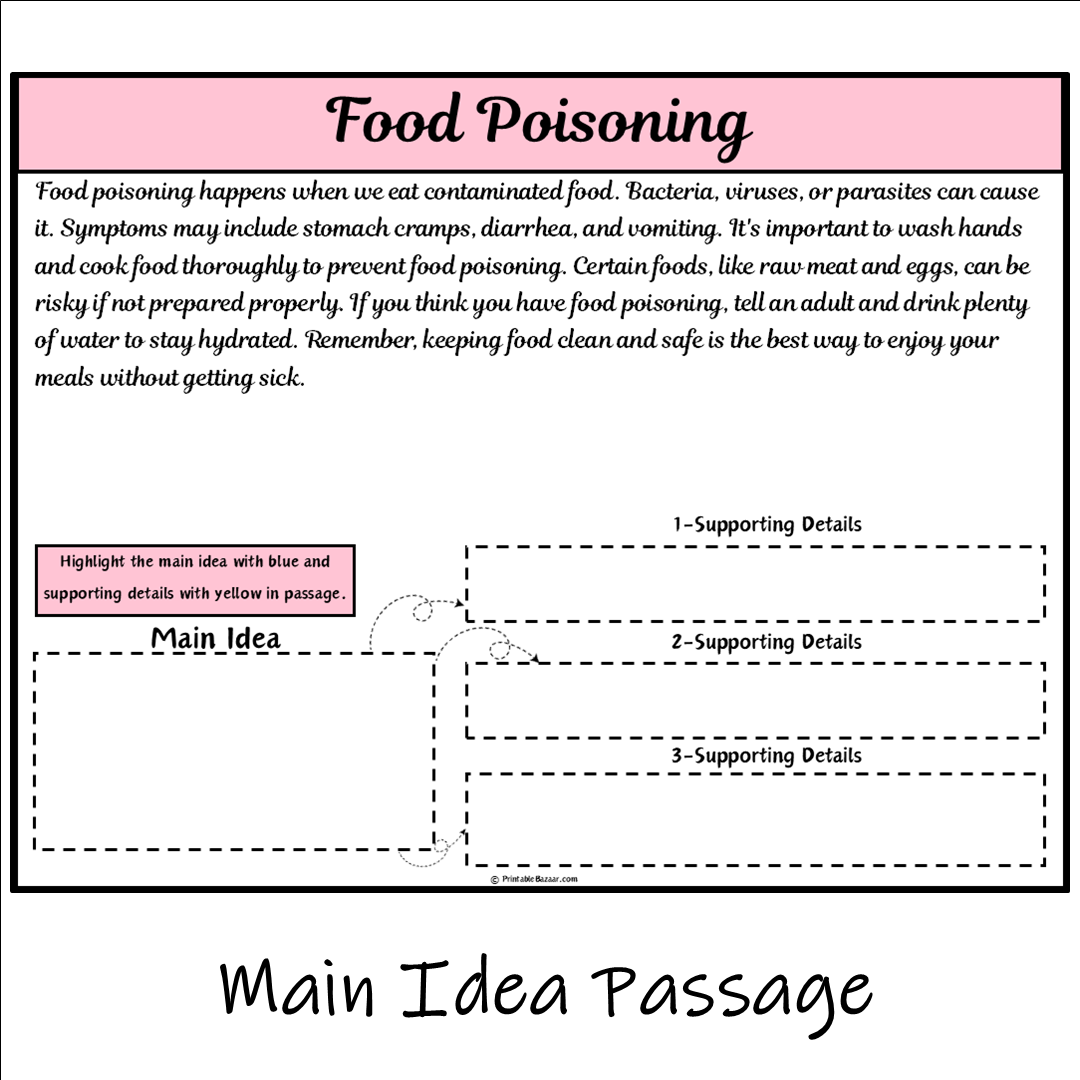 Food Poisoning

Food poisoning happens when we eat contaminated food. Bacteria, viruses, or parasites can cause it. Symptoms may include stomach cramps, diarrhea, and vomiting. It's important to wash hands and cook food thoroughly to prevent food poisoning. Certain foods, like raw meat and eggs, can be risky if not prepared properly. If you think you have food poisoning, tell an adult and drink plenty of water to stay hydrated. Remember, keeping food clean and safe is the best way to enjoy your meals without getting sick.

Highlight the main idea with blue and supporting details with yellow in passage.

Main Idea

1-Supporting Details

2-Supporting Details

3-Supporting Details

© PrintableBazaar.com

Main Idea Passage